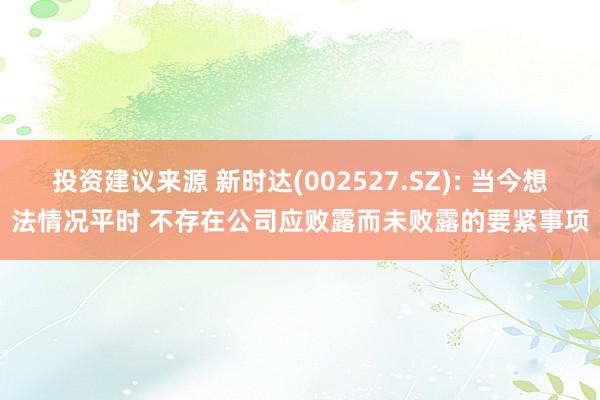 投资建议来源 新时达(002527.SZ): 当今想法情况平时 不存在公司应败露而未败露的要紧事项